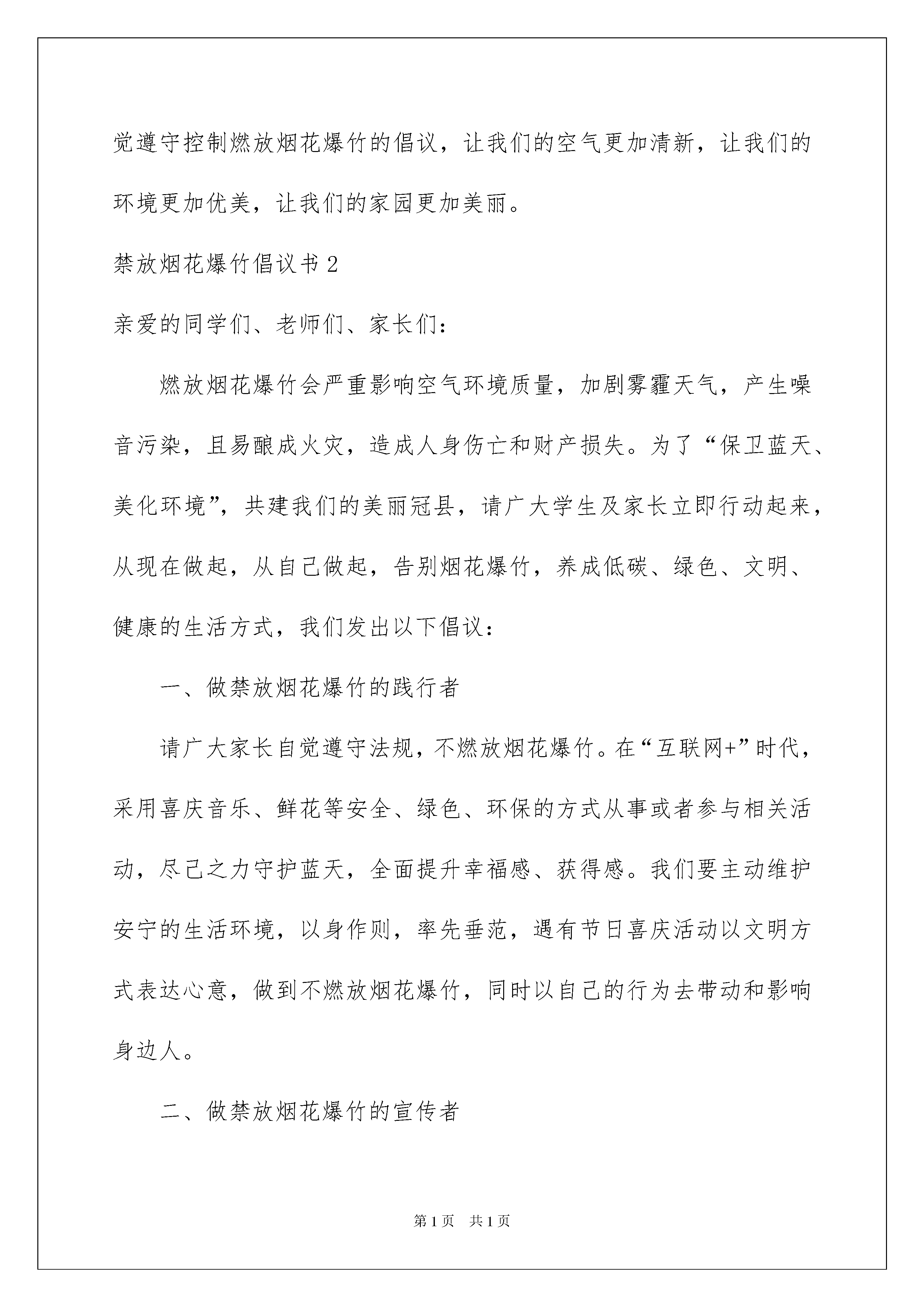 觉遵守控制燃放烟花爆竹的倡议，让我们的空气更加清新，让我们的环境更加优美，让我们的家园更加美丽。

禁放烟花爆竹倡议书 2

亲爱的同学们、老师们、家长们：

燃放烟花爆竹会严重影响空气环境质量，加剧雾霾天气，产生噪音污染，且易酿成火灾，造成人身伤亡和财产损失。为了“保卫蓝天、美化环境”，共建我们的美丽冠县，请广大学生及家长立即行动起来，从现在做起，从自己做起，告别烟花爆竹，养成低碳、绿色、文明、健康的生活方式，我们发出以下倡议：

一、做禁放烟花爆竹的践行者

请广大家长自觉遵守法规，不燃放烟花爆竹。在“互联网+”时代，采用喜庆音乐、鲜花等安全、绿色、环保的方式从事或者参与相关活动，尽己之力守护蓝天，全面提升幸福感、获得感。我们要主动维护安宁的生活环境，以身作则，率先垂范，遇有节日喜庆活动以文明方式表达心意，做到不燃放烟花爆竹，同时以自己的行为去带动和影响身边人。

二、做禁放烟花爆竹的宣传者

第 1 页　共 1 页